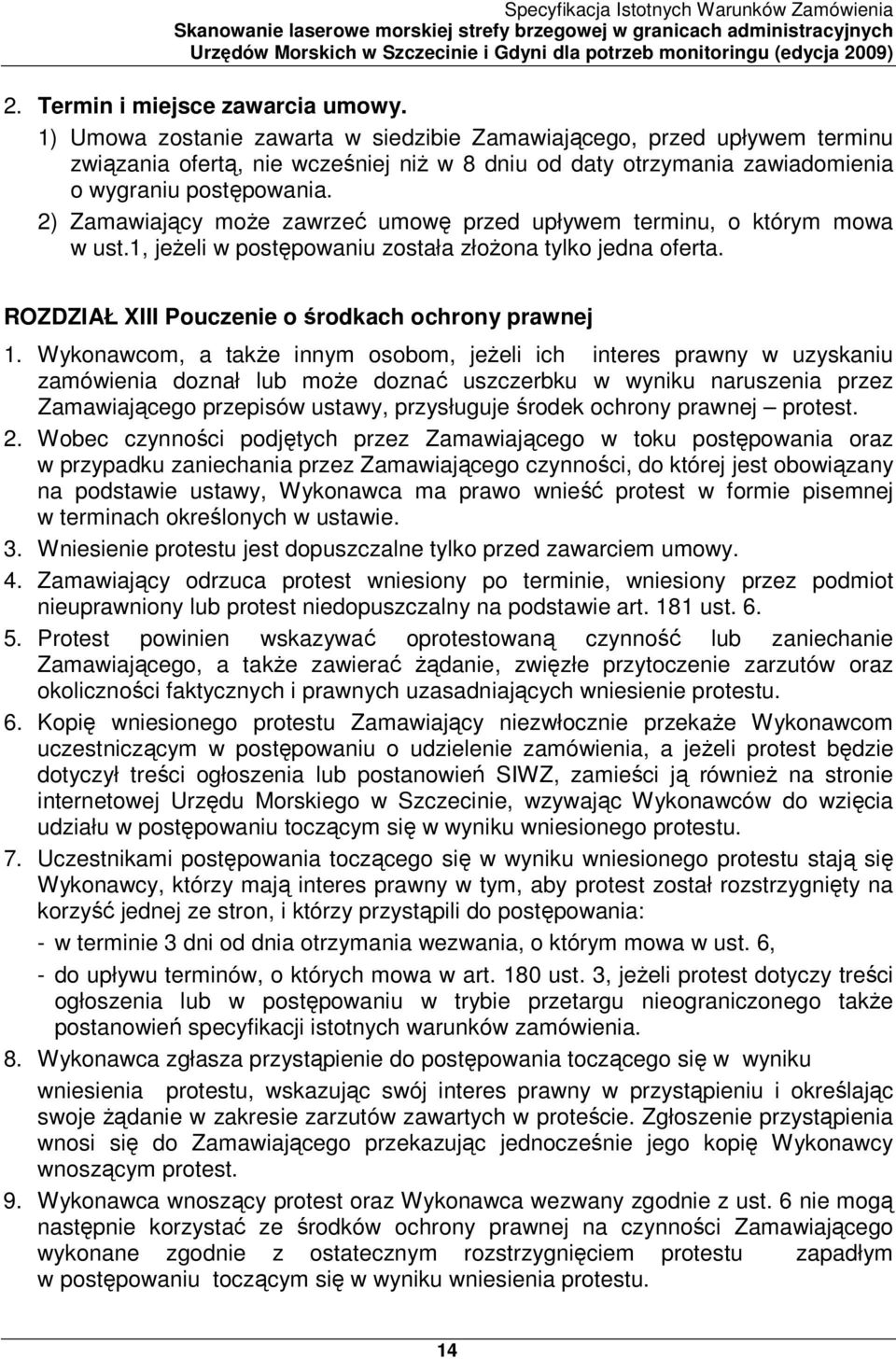 Specyfikacja Istotnych Warunków Zamówienia
Skanowanie laserowe morskiej strefy brzegowej w granicach administracyjnych Urzędów Morskich w Szczecinie i Gdyni dla potrzeb monitoringu (edycja 2009)

2. Termin i miejsce zawarcia umowy.

1) Umowa zostanie zawarta w siedzibie Zamawiającego, przed upływem terminu związania ofertą, nie wcześniej niż w 8 dniu od daty otrzymania zawiadomienia o wygraniu postępowania.

2) Zamawiający może zawrzeć umowę przed upływem terminu, o którym mowa w ust.1, jeżeli w postępowaniu została złożona tylko jedna oferta.

ROZDZIAŁ XIII Pouczenie o środkach ochrony prawnej

1. Wykonawcom, a także innym osobom, jeżeli ich interes prawny w uzyskaniu zamówienia doznał lub może doznać uszczerbku w wyniku naruszenia przez Zamawiającego przepisów ustawy, przysługuje środek ochrony prawnej – protest.

2. Wobec czynności podjętych przez Zamawiającego w toku postępowania oraz w przypadku zaniechania przez Zamawiającego czynności, do której jest obowiązany na podstawie ustawy, Wykonawca ma prawo wnieść protest w formie pisemnej w terminach określonych w ustawie.

3. Wniesienie protestu jest dopuszczalne tylko przed zawarciem umowy.

4. Zamawiający odrzuca protest wniesiony po terminie, wniesiony przez podmiot nieuprawniony lub protest niedopuszczalny na podstawie art. 181 ust. 6.

5. Protest powinien wskazywać oprotestowaną czynność lub zaniechanie Zamawiającego, a także zawierać żądanie, zwięzłe przytoczenie zarzutów oraz okoliczności faktycznych i prawnych uzasadniających wniesienie protestu.

6. Kopię wniesionego protestu Zamawiający niezwłocznie przekaże Wykonawcom uczestniczącym w postępowaniu o udzielenie zamówienia, a jeżeli protest będzie dotyczył treści ogłoszenia lub postanowień SIWZ, zamieści ją również na stronie internetowej Urzędu Morskiego w Szczecinie, wzywając Wykonawców do wzięcia udziału w postępowaniu toczącym się w wyniku wniesionego protestu.

7. Uczestnikami postępowania toczącego się w wyniku wniesionego protestu stają się Wykonawcy, którzy mają interes prawny w tym, aby protest został rozstrzygnięty na korzyść jednej ze stron, i którzy przystąpili do postępowania:
- w terminie 3 dni od dnia otrzymania wezwania, o którym mowa w ust. 6,
- do upływu terminów, o których mowa w art. 180 ust. 3, jeżeli protest dotyczy treści ogłoszenia lub w postępowaniu w trybie przetargu nieograniczonego także postanowień specyfikacji istotnych warunków zamówienia.

8. Wykonawca zgłasza przystąpienie do postępowania toczącego się w wyniku wniesienia protestu, wskazując swój interes prawny w przystąpieniu i określając swoje żądanie w zakresie zarzutów zawartych w proteście. Zgłoszenie przystąpienia wnosi się do Zamawiającego przekazując jednocześnie jego kopię Wykonawcy wnoszącym protest.

9. Wykonawca wnoszący protest oraz Wykonawca wezwany zgodnie z ust. 6 nie mogą następnie korzystać ze środków ochrony prawnej na czynności Zamawiającego wykonane zgodnie z ostatecznym rozstrzygnięciem protestu zapadłym w postępowaniu toczącym się w wyniku wniesienia protestu.

14